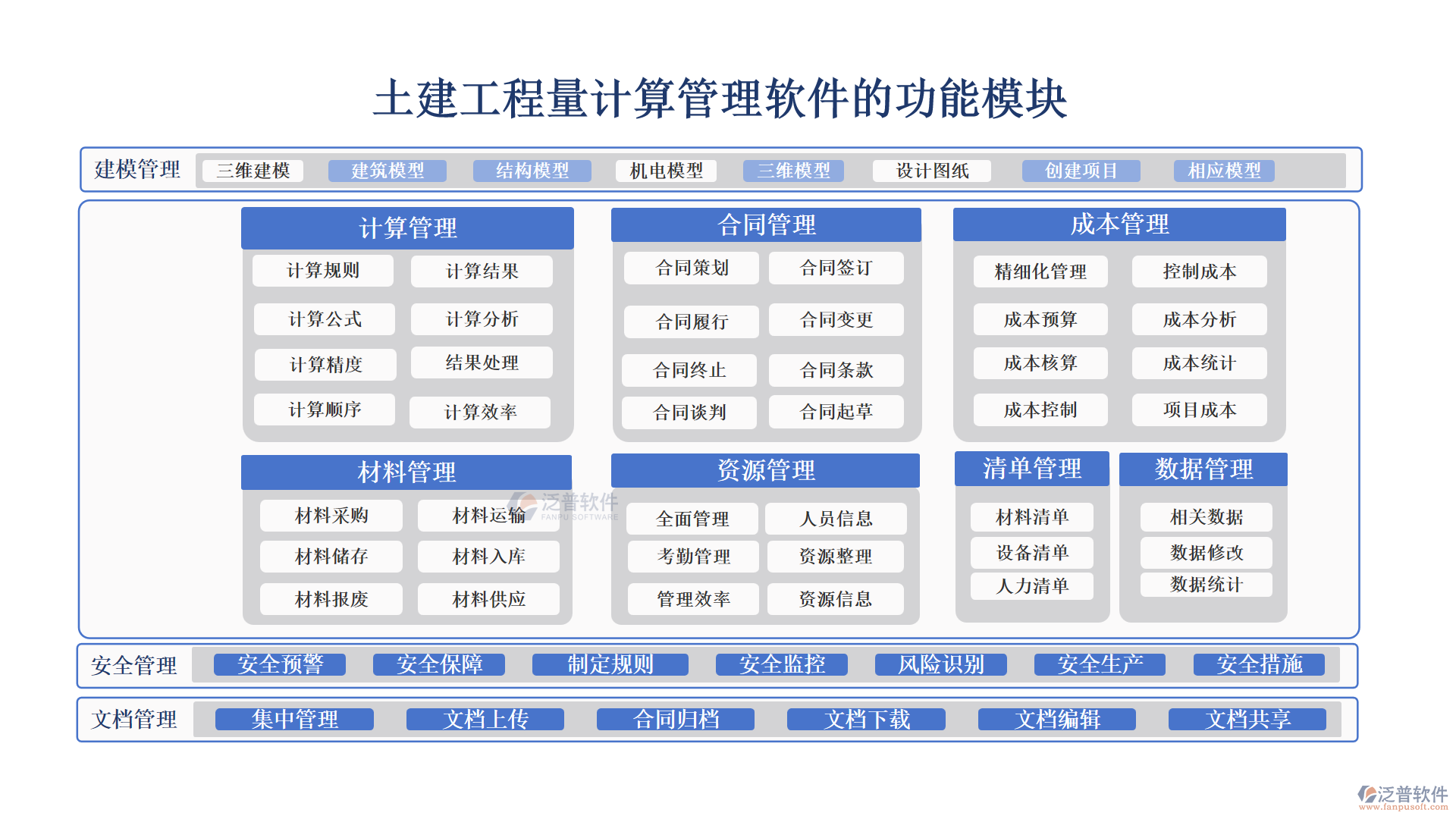 土建工程量计算管理软件的功能模块

建模管理 三维建模 建筑模型 结构模型 机电模型 三维模型 设计图纸 创建项目 相应模型

计算管理
计算规则 计算结果
计算公式 计算分析
计算精度 结果处理
计算顺序 计算效率

合同管理
合同策划 合同签订
合同履行 合同变更
合同终止 合同条款
合同谈判 合同起草

成本管理
精细化管理 控制成本
成本预算 成本分析
成本核算 成本统计
成本控制 项目成本

材料管理
材料采购 材料运输
材料储存 材料入库
材料报废 材料供应

泛普软件 FANPU SOFTWARE

资源管理
全面管理 人员信息
考勤管理 资源整理
管理效率 资源信息

清单管理
材料清单
设备清单
人力清单

数据管理
相关数据
数据修改
数据统计

安全管理 安全预警 安全保障 制定规则 安全监控 风险识别 安全生产 安全措施

文档管理 集中管理 文档上传 合同归档 文档下载 文档编辑 文档共享

泛普软件
www.fanpusoft.com